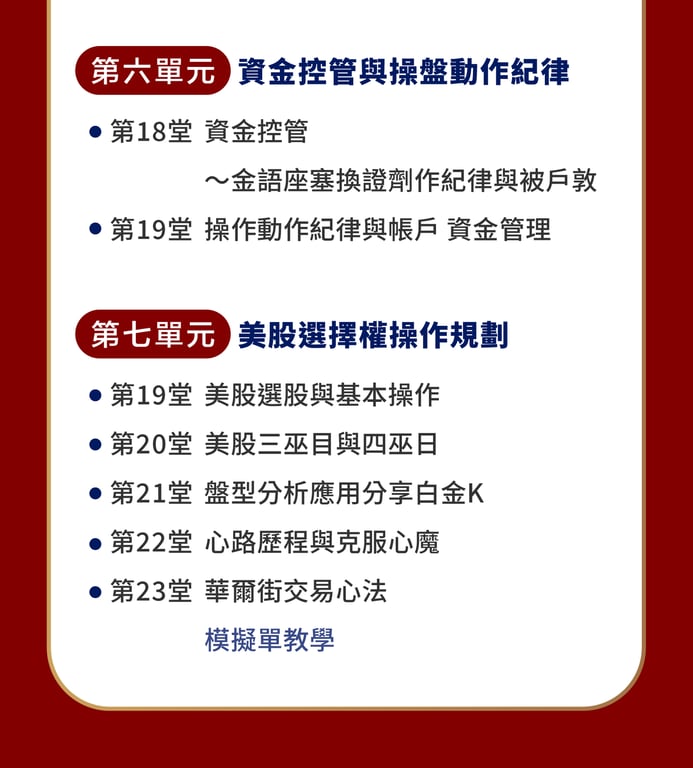 第六單元 資金控管與操盤動作紀律

• 第18堂 資金控管

～金語座塞換證劑作紀律與被戶敦

• 第19堂 操作動作紀律與帳戶 資金管理

第七單元 美股選擇權操作規劃

• 第19堂 美股選股與基本操作

• 第20堂 美股三巫目與四巫日

• 第21堂 盤型分析應用分享白金K

• 第22堂 心路歷程與克服心魔

• 第23堂 華爾街交易心法

模擬單教學